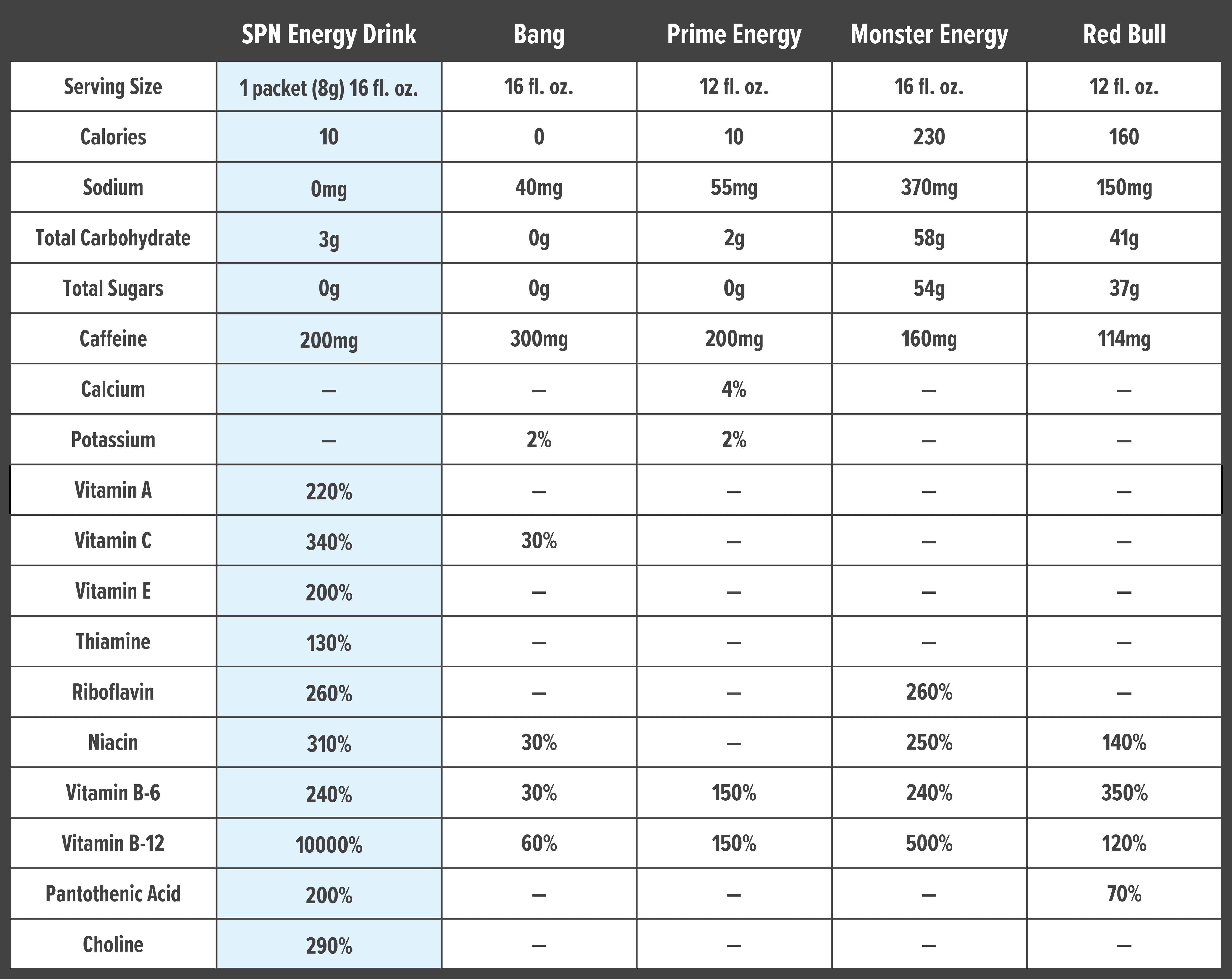 |  | SPN Energy Drink | Bang | Prime Energy | Monster Energy | Red Bull |
|---|---|---|---|---|---|
| Serving Size | 1 packet (8g) 16 fl. oz. | 16 fl. oz. | 12 fl. oz. | 16 fl. oz. | 12 fl. oz. |
| Calories | 10 | 0 | 10 | 230 | 160 |
| Sodium | 0mg | 40mg | 55mg | 370mg | 150mg |
| Total Carbohydrate | 3g | 0g | 2g | 58g | 41g |
| Total Sugars | 0g | 0g | 0g | 54g | 37g |
| Caffeine | 200mg | 300mg | 200mg | 160mg | 114mg |
| Calcium | — | — | 4% | — | — |
| Potassium | — | 2% | 2% | — | — |
| Vitamin A | 220% | — | — | — | — |
| Vitamin C | 340% | 30% | — | — | — |
| Vitamin E | 200% | — | — | — | — |
| Thiamine | 130% | — | — | — | — |
| Riboflavin | 260% | — | — | 260% | — |
| Niacin | 310% | 30% | — | 250% | 140% |
| Vitamin B-6 | 240% | 30% | 150% | 240% | 350% |
| Vitamin B-12 | 10000% | 60% | 150% | 500% | 120% |
| Pantothenic Acid | 200% | — | — | — | 70% |
| Choline | 290% | — | — | — | — |